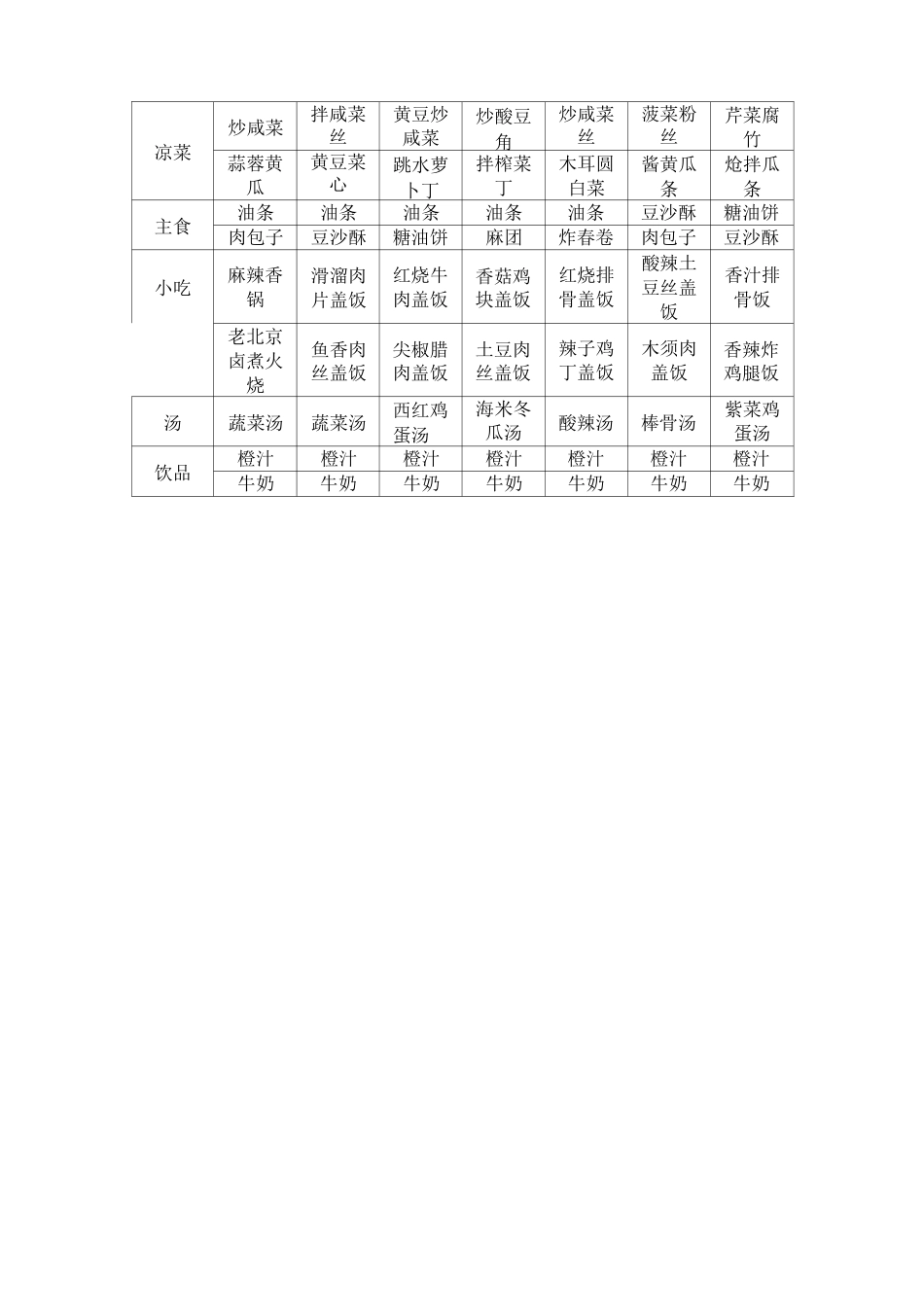 | | | | | | | | |
|---|---|---|---|---|---|---|---|
| 凉菜 | 炒咸菜 | 拌咸菜丝 | 黄豆炒咸菜 | 炒酸豆角 | 炒咸菜丝 | 菠菜粉丝 | 芹菜腐竹 |
| | 蒜蓉黄瓜 | 黄豆菜心 | 跳水萝卜丁 | 拌榨菜丁 | 木耳圆白菜 | 酱黄瓜条 | 炝拌瓜条 |
| 主食 | 油条 | 油条 | 油条 | 油条 | 油条 | 豆沙酥 | 糖油饼 |
| | 肉包子 | 豆沙酥 | 糖油饼 | 麻团 | 炸春卷 | 肉包子 | 豆沙酥 |
| 小吃 | 麻辣香锅 | 滑溜肉片盖饭 | 红烧牛肉盖饭 | 香菇鸡块盖饭 | 红烧排骨盖饭 | 酸辣土豆丝盖饭 | 香汁排骨饭 |
| | 老北京卤煮火烧 | 鱼香肉丝盖饭 | 尖椒腊肉盖饭 | 土豆肉丝盖饭 | 辣子鸡丁盖饭 | 木须肉盖饭 | 香辣炸鸡腿饭 |
| 汤 | 蔬菜汤 | 蔬菜汤 | 西红鸡蛋汤 | 海米冬瓜汤 | 酸辣汤 | 棒骨汤 | 紫菜鸡蛋汤 |
| 饮品 | 橙汁 | 橙汁 | 橙汁 | 橙汁 | 橙汁 | 橙汁 | 橙汁 |
| | 牛奶 | 牛奶 | 牛奶 | 牛奶 | 牛奶 | 牛奶 | 牛奶 |